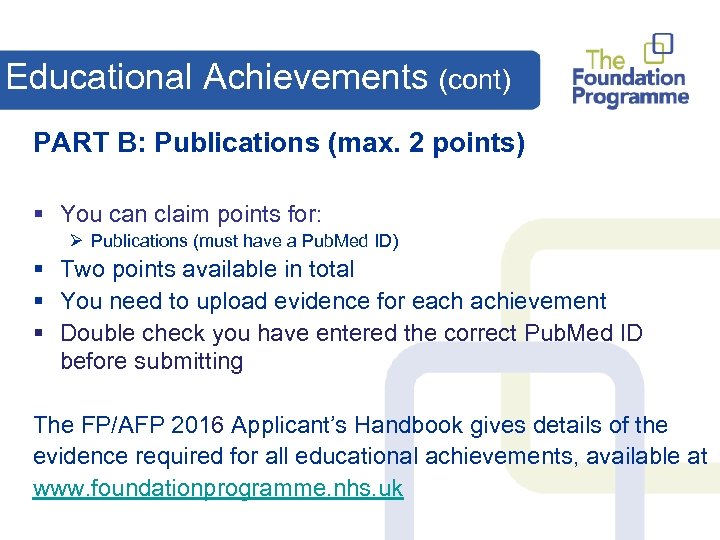 Educational Achievements (cont)

The Foundation Programme

PART B: Publications (max. 2 points)

▪ You can claim points for:
➢ Publications (must have a PubMed ID)
▪ Two points available in total
▪ You need to upload evidence for each achievement
▪ Double check you have entered the correct PubMed ID before submitting

The FP/AFP 2016 Applicant's Handbook gives details of the evidence required for all educational achievements, available at www.foundationprogramme.nhs.uk